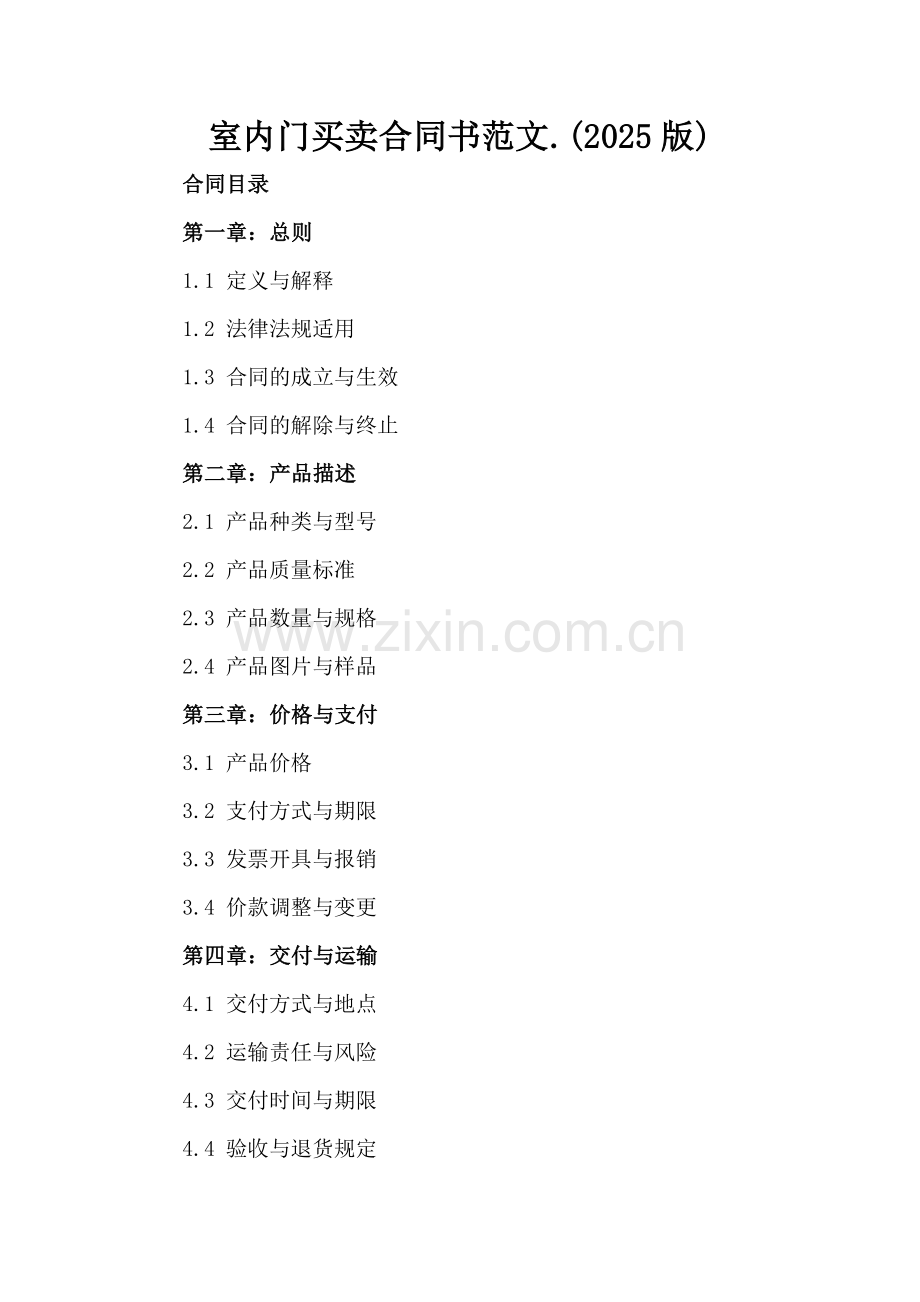 室内门买卖合同书范文.(2025版)

合同目录

第一章：总则

1.1 定义与解释

1.2 法律法规适用

1.3 合同的成立与生效

1.4 合同的解除与终止

第二章：产品描述

2.1 产品种类与型号

2.2 产品质量标准

2.3 产品数量与规格

2.4 产品图片与样品

第三章：价格与支付

3.1 产品价格

3.2 支付方式与期限

3.3 发票开具与报销

3.4 价款调整与变更

第四章：交付与运输

4.1 交付方式与地点

4.2 运输责任与风险

4.3 交付时间与期限

4.4 验收与退货规定

www.zixin.com.cn